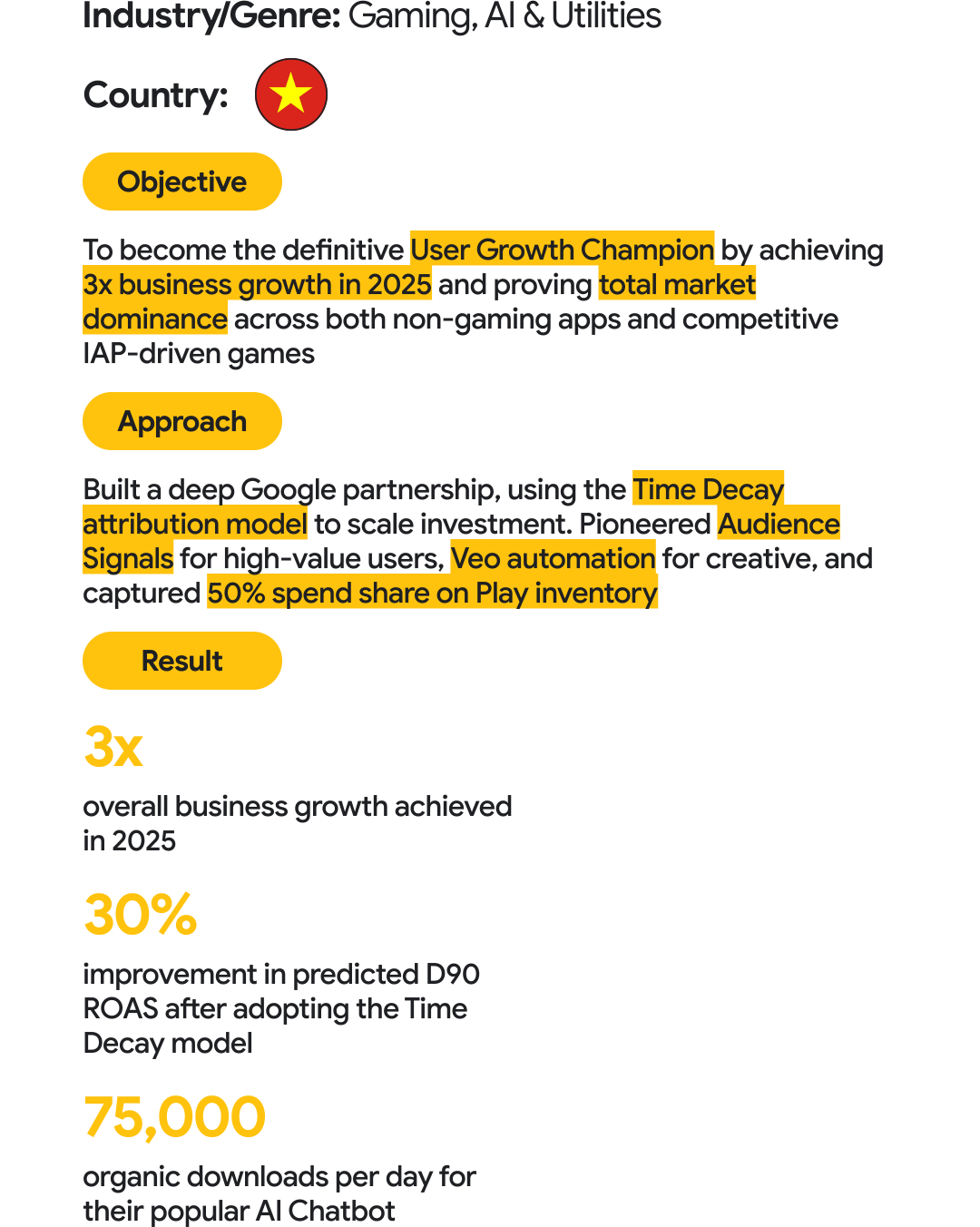 Industry/Genre: Gaming, AI & Utilities

Country:

Objective

To become the definitive User Growth Champion by achieving 3x business growth in 2025 and proving total market dominance across both non-gaming apps and competitive IAP-driven games

Approach

Built a deep Google partnership, using the Time Decay attribution model to scale investment. Pioneered Audience Signals for high-value users, Veo automation for creative, and captured 50% spend share on Play inventory

Result

3x

overall business growth achieved in 2025

30%

improvement in predicted D90 ROAS after adopting the Time Decay model

75,000

organic downloads per day for their popular AI Chatbot